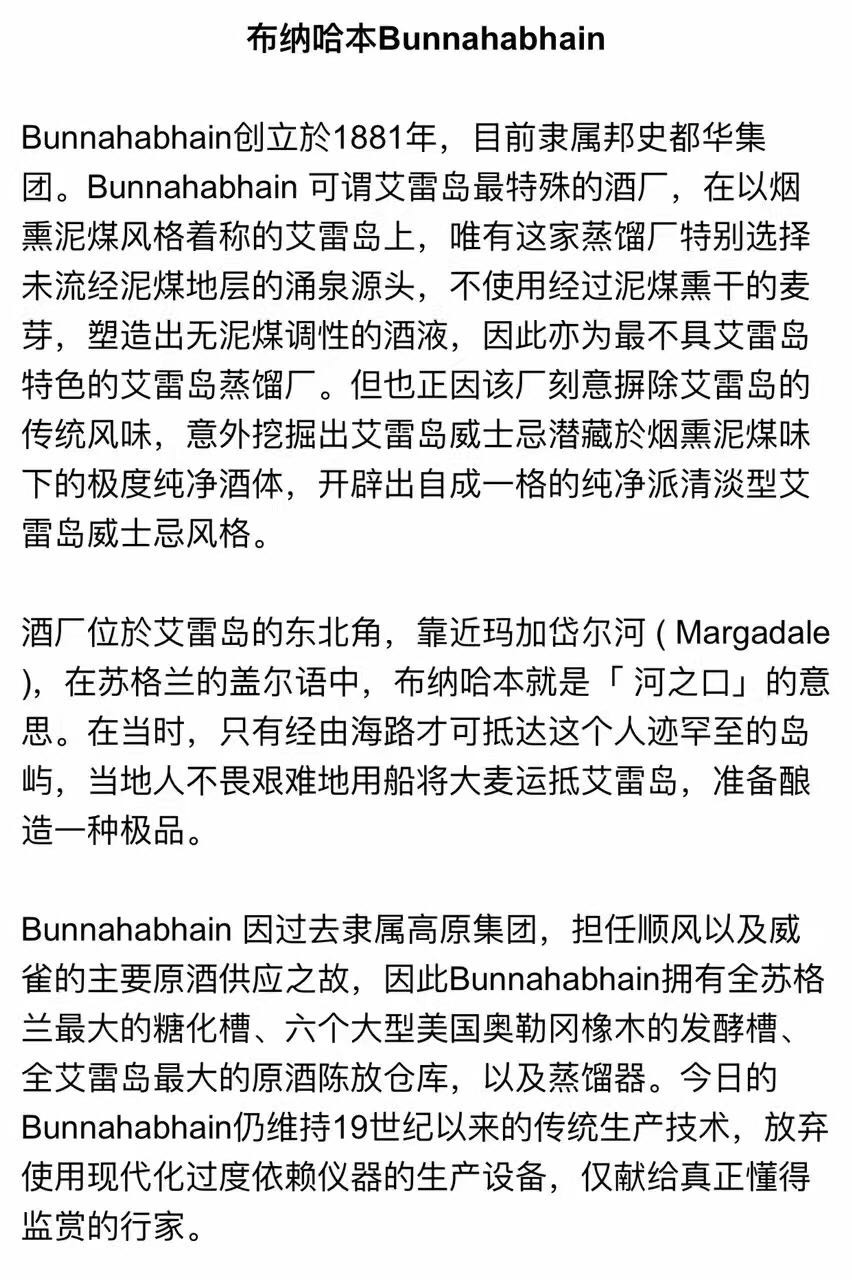 布纳哈本Bunnahabhain

Bunnahabhain创立於1881年，目前隶属邦史都华集团。Bunnahabhain 可谓艾雷岛最特殊的酒厂，在以烟熏泥煤风格着称的艾雷岛上，唯有这家蒸馏厂特别选择未流经泥煤地层的涌泉源头，不使用经过泥煤熏干的麦芽，塑造出无泥煤调性的酒液，因此亦为最不具艾雷岛特色的艾雷岛蒸馏厂。但也正因该厂刻意摒除艾雷岛的传统风味，意外挖掘出艾雷岛威士忌潜藏於烟熏泥煤味下的极度纯净酒体，开辟出自成一格的纯净派清淡型艾雷岛威士忌风格。

酒厂位於艾雷岛的东北角，靠近玛加岱尔河 ( Margadale )，在苏格兰的盖尔语中，布纳哈本就是「 河之口」的意思。在当时，只有经由海路才可抵达这个人迹罕至的岛屿，当地人不畏艰难地用船将大麦运抵艾雷岛，准备酿造一种极品。

Bunnahabhain 因过去隶属高原集团，担任顺风以及威雀的主要原酒供应之故，因此Bunnahabhain拥有全苏格兰最大的糖化槽、六个大型美国奥勒冈橡木的发酵槽、全艾雷岛最大的原酒陈放仓库，以及蒸馏器。今日的Bunnahabhain仍维持19世纪以来的传统生产技术，放弃使用现代化过度依赖仪器的生产设备，仅献给真正懂得监赏的行家。